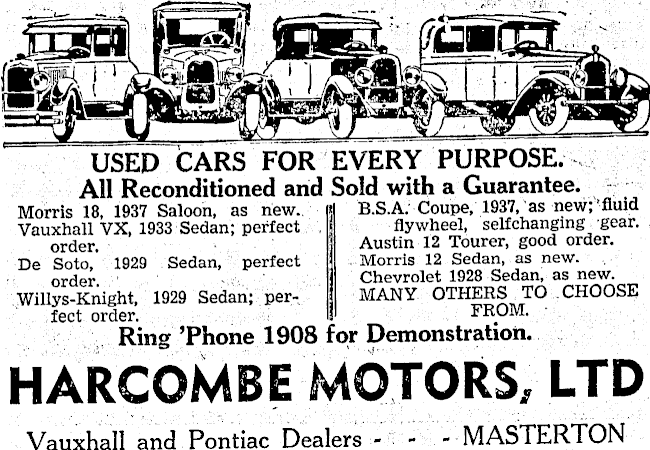 USED CARS FOR EVERY PURPOSE.
All Reconditioned and Sold with a Guarantee.

Morris 18, 1937 Saloon, as new.
Vauxhall VX, 1933 Sedan; perfect order.
De Soto, 1929 Sedan, perfect order.
Willys-Knight, 1929 Sedan; perfect order.

B.S.A. Coupe, 1937, as new; fluid flywheel, selfchanging gear.
Austin 12 Tourer, good order.
Morris 12 Sedan, as new.
Chevrolet 1928 Sedan, as new.
MANY OTHERS TO CHOOSE FROM.

Ring 'Phone 1908 for Demonstration.

HARCOMBE MOTORS, LTD

Vauxhall and Pontiac Dealers - - - - MASTERTON